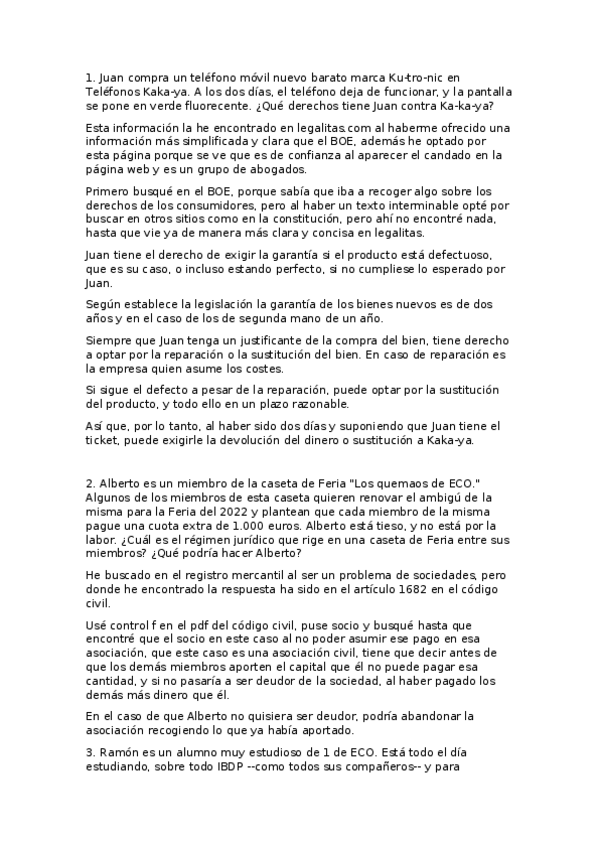 1. Juan compra un teléfono móvil nuevo barato marca Ku-tro-nic en Teléfonos Kaka-ya. A los dos días, el teléfono deja de funcionar, y la pantalla se pone en verde fluorecente. ¿Qué derechos tiene Juan contra Ka-ka-ya?

Esta información la he encontrado en legalitas.com al haberme ofrecido una información más simplificada y clara que el BOE, además he optado por esta página porque se ve que es de confianza al aparecer el candado en la página web y es un grupo de abogados.

Primero busqué en el BOE, porque sabía que iba a recoger algo sobre los derechos de los consumidores, pero al haber un texto interminable opté por buscar en otros sitios como en la constitución, pero ahí no encontré nada, hasta que vie ya de manera más clara y concisa en legalitas.

Juan tiene el derecho de exigir la garantía si el producto está defectuoso, que es su caso, o incluso estando perfecto, si no cumpliese lo esperado por Juan.

Según establece la legislación la garantía de los bienes nuevos es de dos años y en el caso de los de segunda mano de un año.

Siempre que Juan tenga un justificante de la compra del bien, tiene derecho a optar por la reparación o la sustitución del bien. En caso de reparación es la empresa quien asume los costes.

Si sigue el defecto a pesar de la reparación, puede optar por la sustitución del producto, y todo ello en un plazo razonable.

Así que, por lo tanto, al haber sido dos días y suponiendo que Juan tiene el ticket, puede exigirle la devolución del dinero o sustitución a Kaka-ya.

2. Alberto es un miembro de la caseta de Feria "Los quemaos de ECO." Algunos de los miembros de esta caseta quieren renovar el ambigú de la misma para la Feria del 2022 y plantean que cada miembro de la misma pague una cuota extra de 1.000 euros. Alberto está tieso, y no está por la labor. ¿Cuál es el régimen jurídico que rige en una caseta de Feria entre sus miembros? ¿Qué podría hacer Alberto?

He buscado en el registro mercantil al ser un problema de sociedades, pero donde he encontrado la respuesta ha sido en el artículo 1682 en el código civil.

Usé control f en el pdf del código civil, puse socio y busqué hasta que encontré que el socio en este caso al no poder asumir ese pago en esa asociación, que este caso es una asociación civil, tiene que decir antes de que los demás miembros aporten el capital que él no puede pagar esa cantidad, y si no pasaría a ser deudor de la sociedad, al haber pagado los demás más dinero que él.

En el caso de que Alberto no quisiera ser deudor, podría abandonar la asociación recogiendo lo que ya había aportado.

3. Ramón es un alumno muy estudioso de 1 de ECO. Está todo el día estudiando, sobre todo IBDP --como todos sus compañeros-- y para